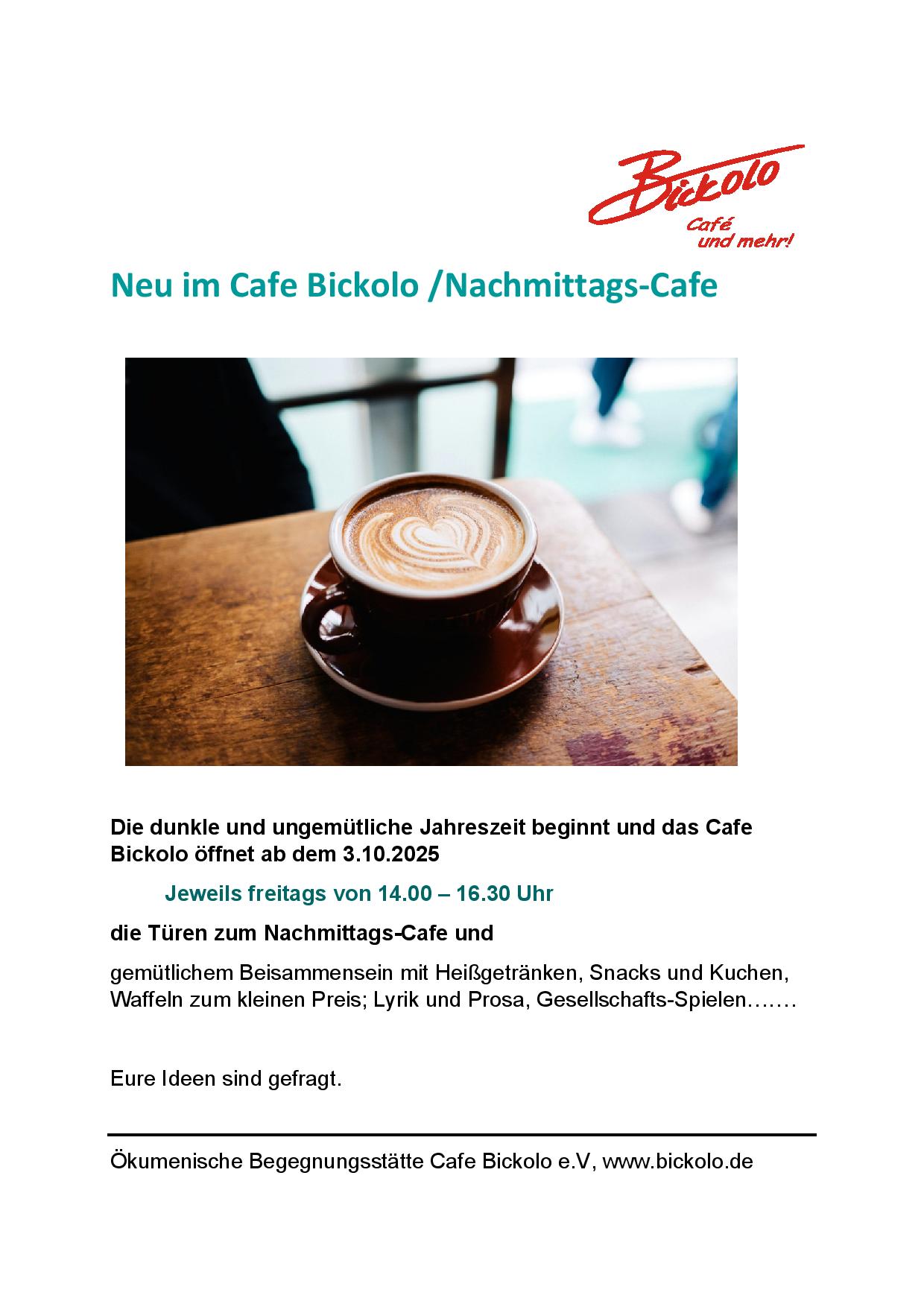 Bickolo
Café
und mehr!

Neu im Cafe Bickolo /Nachmittags-Cafe

Die dunkle und ungemütliche Jahreszeit beginnt und das Cafe Bickolo öffnet ab dem 3.10.2025

Jeweils freitags von 14.00 – 16.30 Uhr

die Türen zum Nachmittags-Cafe und

gemütlichem Beisammensein mit Heißgetränken, Snacks und Kuchen, Waffeln zum kleinen Preis; Lyrik und Prosa, Gesellschafts-Spielen…….

Eure Ideen sind gefragt.

Ökumenische Begegnungsstätte Cafe Bickolo e.V, www.bickolo.de